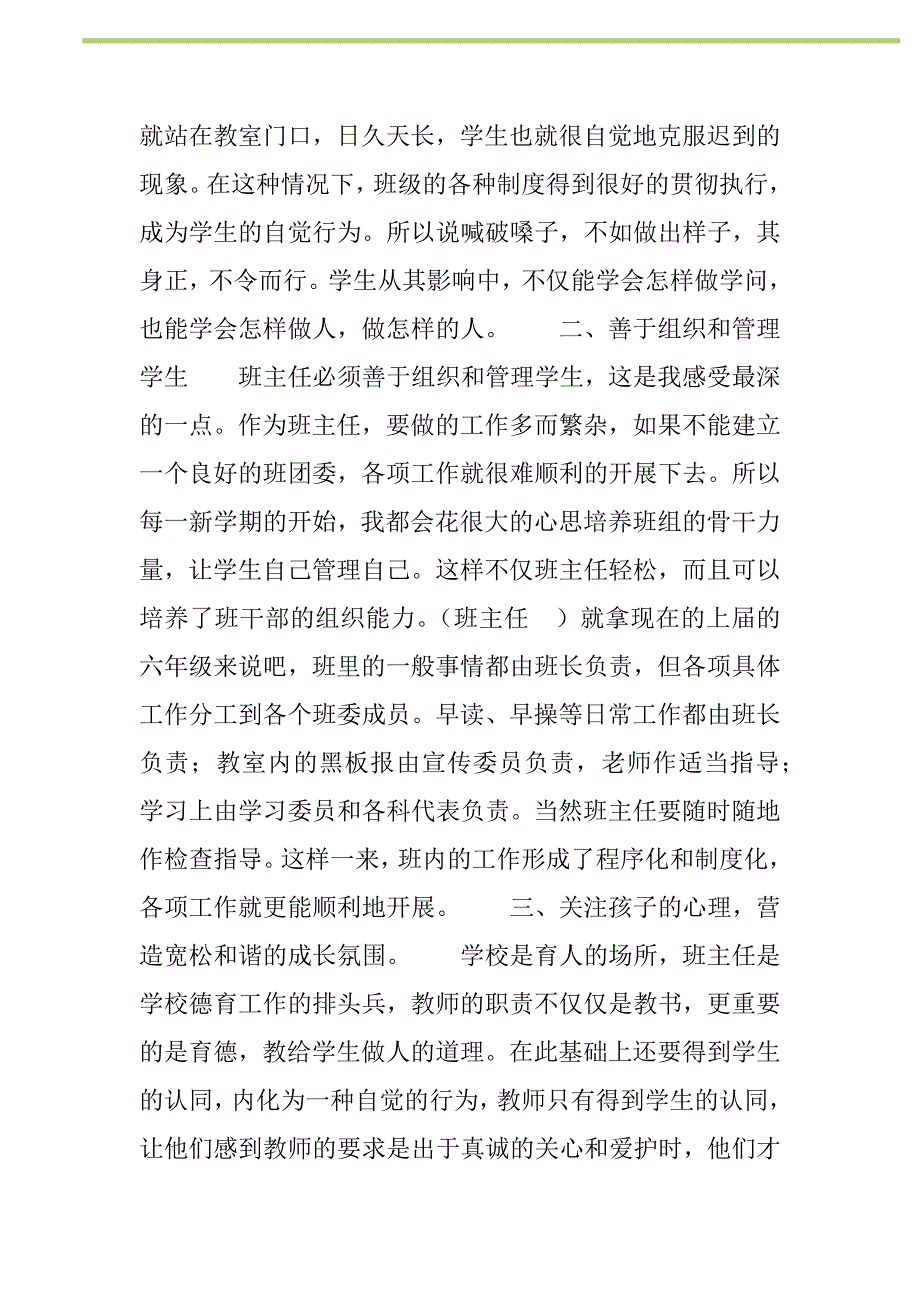 就站在教室门口，日久天长，学生也就很自觉地克服迟到的现象。在这种情况下，班级的各种制度得到很好的贯彻执行，成为学生的自觉行为。所以说喊破嗓子，不如做出样子，其身正，不令而行。学生从其影响中，不仅能学会怎样做学问，也能学会怎样做人，做怎样的人。　　二、善于组织和管理学生　　班主任必须善于组织和管理学生，这是我感受最深的一点。作为班主任，要做的工作多而繁杂，如果不能建立一个良好的班团委，各项工作就很难顺利的开展下去。所以每一新学期的开始，我都会花很大的心思培养班组的骨干力量，让学生自己管理自己。这样不仅班主任轻松，而且可以培养了班干部的组织能力。（班主任　）就拿现在的上届的六年级来说吧，班里的一般事情都由班长负责，但各项具体工作分工到各个班委成员。早读、早操等日常工作都由班长负责；教室内的黑板报由宣传委员负责，老师作适当指导；学习上由学习委员和各科代表负责。当然班主任要随时随地作检查指导。这样一来，班内的工作形成了程序化和制度化，各项工作就更能顺利地开展。　　三、关注孩子的心理，营造宽松和谐的成长氛围。　　学校是育人的场所，班主任是学校德育工作的排头兵，教师的职责不仅仅是教书，更重要的是育德，教给学生做人的道理。在此基础上还要得到学生的认同，内化为一种自觉的行为，教师只有得到学生的认同，让他们感到教师的要求是出于真诚的关心和爱护时，他们才